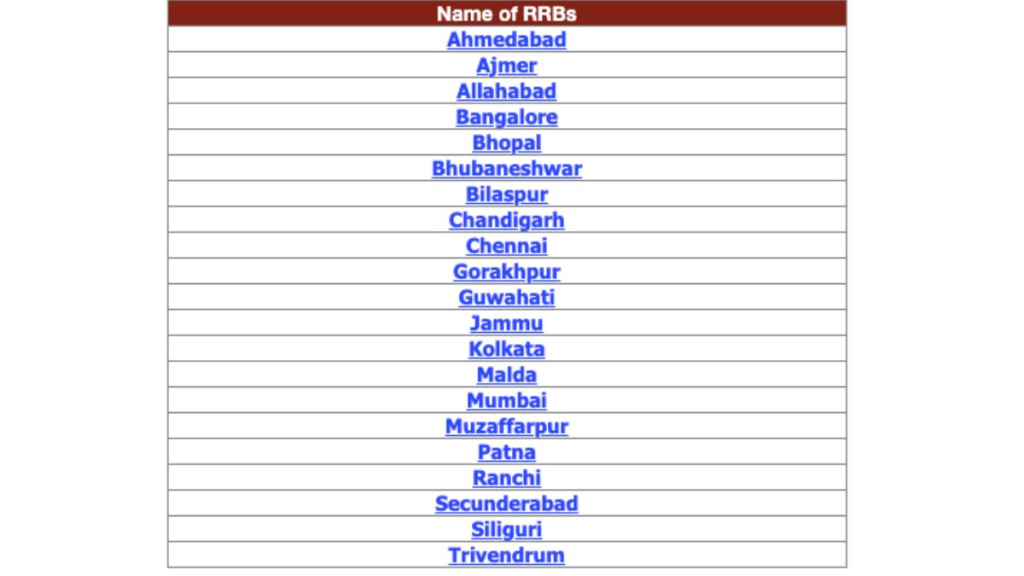 | Name of RRBs |
|---|
| Ahmedabad |
| Ajmer |
| Allahabad |
| Bangalore |
| Bhopal |
| Bhubaneshwar |
| Bilaspur |
| Chandigarh |
| Chennai |
| Gorakhpur |
| Guwahati |
| Jammu |
| Kolkata |
| Malda |
| Mumbai |
| Muzaffarpur |
| Patna |
| Ranchi |
| Secunderabad |
| Siliguri |
| Trivendrum |